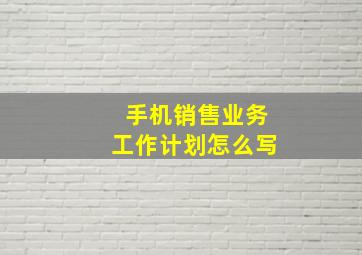 手机销售业务
工作计划怎么写